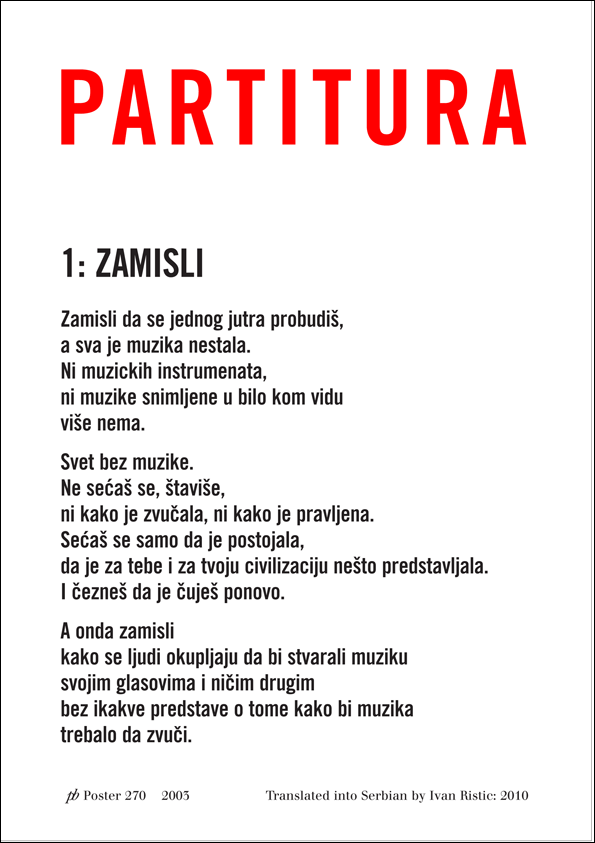 PARTITURA

1: ZAMISLI

Zamisli da se jednog jutra probudiš,
a sva je muzika nestala.
Ni muzickih instrumenata,
ni muzike snimljene u bilo kom vidu
više nema.

Svet bez muzike.
Ne sećaš se, štaviše,
ni kako je zvučala, ni kako je pravljena.
Sećaš se samo da je postojala,
da je za tebe i za tvoju civilizaciju nešto predstavljala.
I čezneš da je čuješ ponovo.

A onda zamisli
kako se ljudi okupljaju da bi stvarali muziku
svojim glasovima i ničim drugim
bez ikakve predstave o tome kako bi muzika
trebalo da zvuči.

pb Poster 270 2003

Translated into Serbian by Ivan Ristic: 2010